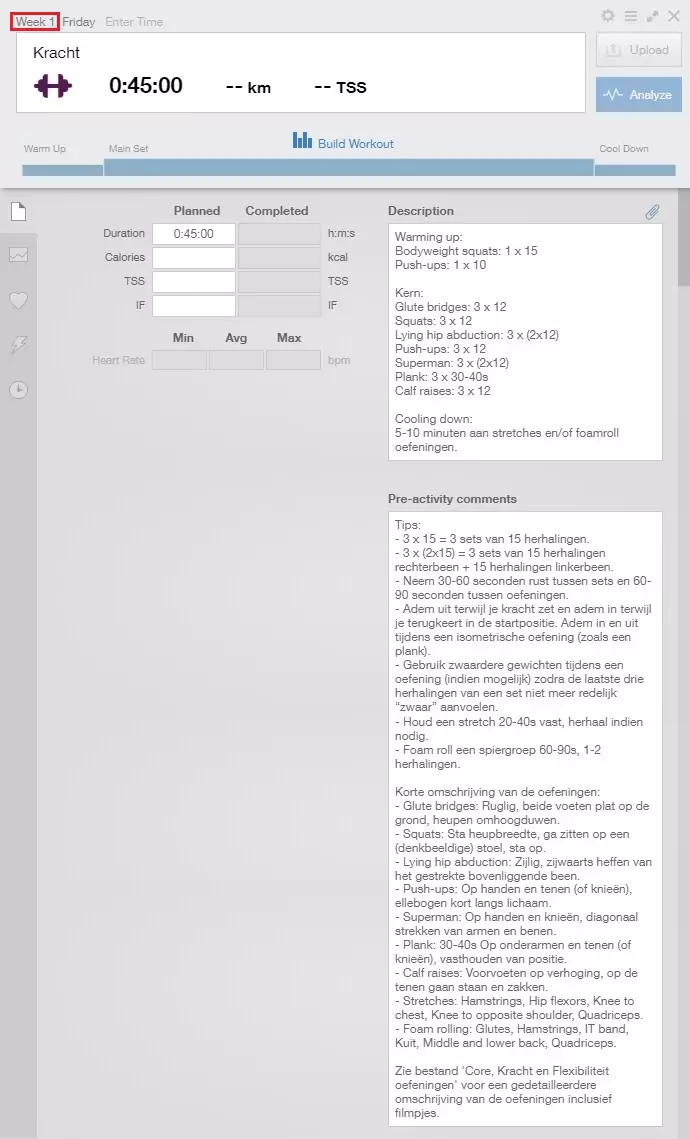 Week 1 Friday Enter Time

Kracht

0:45:00 -- km -- TSS

Upload

Analyze

Warm Up Main Set Build Workout Cool Down

| | Planned | Completed | |
|---|---|---|---|
| Duration | 0:45:00 | | h:m:s |
| Calories | | | kcal |
| TSS | | | TSS |
| IF | | | IF |

| | Min | Avg | Max | |
|---|---|---|---|---|
| Heart Rate | | | | bpm |

Description

Warming up:
Bodyweight squats: 1 x 15
Push-ups: 1 x 10

Kern:
Glute bridges: 3 x 12
Squats: 3 x 12
Lying hip abduction: 3 x (2x12)
Push-ups: 3 x 12
Superman: 3 x (2x12)
Plank: 3 x 30-40s
Calf raises: 3 x 12

Cooling down:
5-10 minuten aan stretches en/of foamroll oefeningen.

Pre-activity comments

Tips:
- 3 x 15 = 3 sets van 15 herhalingen.
- 3 x (2x15) = 3 sets van 15 herhalingen rechterbeen + 15 herhalingen linkerbeen.
- Neem 30-60 seconden rust tussen sets en 60-90 seconden tussen oefeningen.
- Adem uit terwijl je kracht zet en adem in terwijl je terugkeert in de startpositie. Adem in en uit tijdens een isometrische oefening (zoals een plank).
- Gebruik zwaardere gewichten tijdens een oefening (indien mogelijk) zodra de laatste drie herhalingen van een set niet meer redelijk "zwaar" aanvoelen.
- Houd een stretch 20-40s vast, herhaal indien nodig.
- Foam roll een spiergroep 60-90s, 1-2 herhalingen.

Korte omschrijving van de oefeningen:
- Glute bridges: Ruglig, beide voeten plat op de grond, heupen omhoogduwen.
- Squats: Sta heupbreedte, ga zitten op een (denkbeeldige) stoel, sta op.
- Lying hip abduction: Zijlig, zijwaarts heffen van het gestrekte bovenliggende been.
- Push-ups: Op handen en tenen (of knieën), ellebogen kort langs lichaam.
- Superman: Op handen en knieën, diagonaal strekken van armen en benen.
- Plank: 30-40s Op onderarmen en tenen (of knieën), vasthouden van positie.
- Calf raises: Voorvoeten op verhoging, op de tenen gaan staan en zakken.
- Stretches: Hamstrings, Hip flexors, Knee to chest, Knee to opposite shoulder, Quadriceps.
- Foam rolling: Glutes, Hamstrings, IT band, Kuit, Middle and lower back, Quadriceps.

Zie bestand 'Core, Kracht en Flexibiliteit oefeningen' voor een gedetailleerdere omschrijving van de oefeningen inclusief filmpjes.